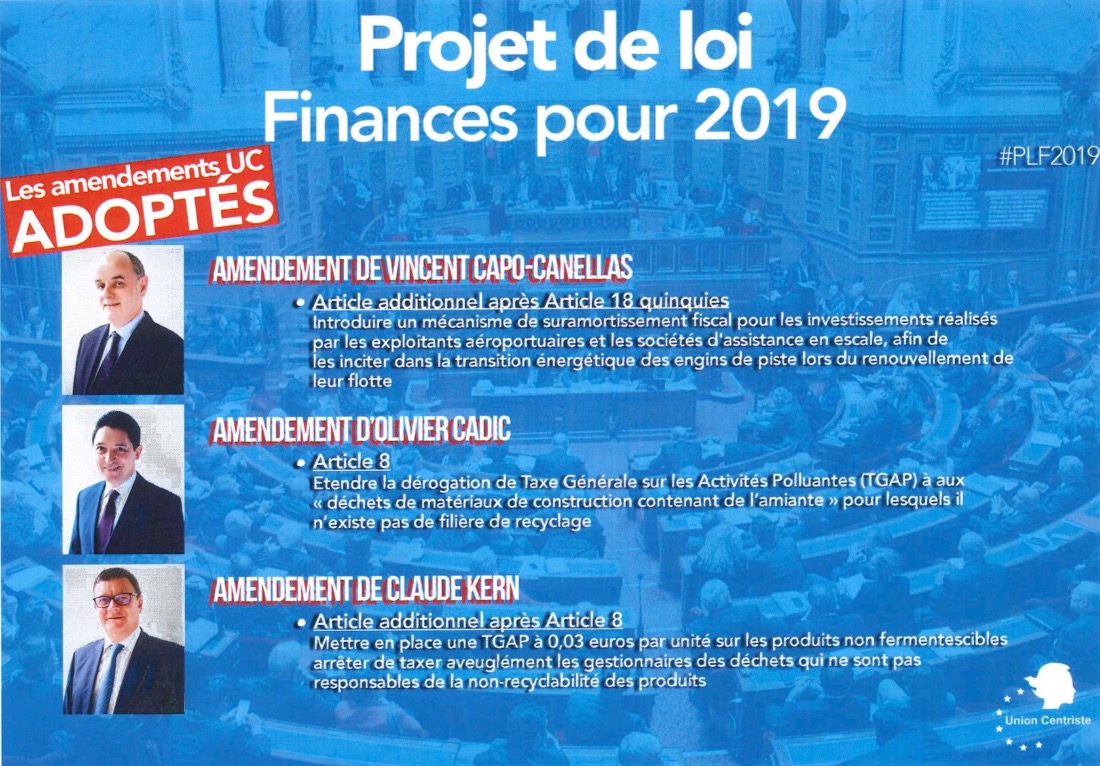 Projet de loi
Finances pour 2019

#PLF2019

Les amendements UC
ADOPTÉS

AMENDEMENT DE VINCENT CAPO-CANELLAS

• Article additionnel après Article 18 quinquies
Introduire un mécanisme de suramortissement fiscal pour les investissements réalisés par les exploitants aéroportuaires et les sociétés d'assistance en escale, afin de les inciter dans la transition énergétique des engins de piste lors du renouvellement de leur flotte

AMENDEMENT D'OLIVIER CADIC

• Article 8
Etendre la dérogation de Taxe Générale sur les Activités Polluantes (TGAP) à aux « déchets de matériaux de construction contenant de l'amiante » pour lesquels il n'existe pas de filière de recyclage

AMENDEMENT DE CLAUDE KERN

• Article additionnel après Article 8
Mettre en place une TGAP à 0,03 euros par unité sur les produits non fermentescibles arrêter de taxer aveuglément les gestionnaires des déchets qui ne sont pas responsables de la non-recyclabilité des produits

Union Centriste